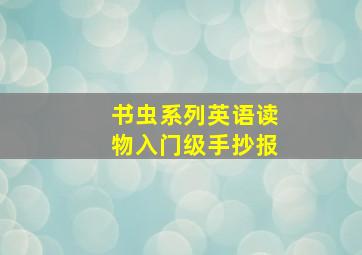 书虫系列英语读物入门级手抄报